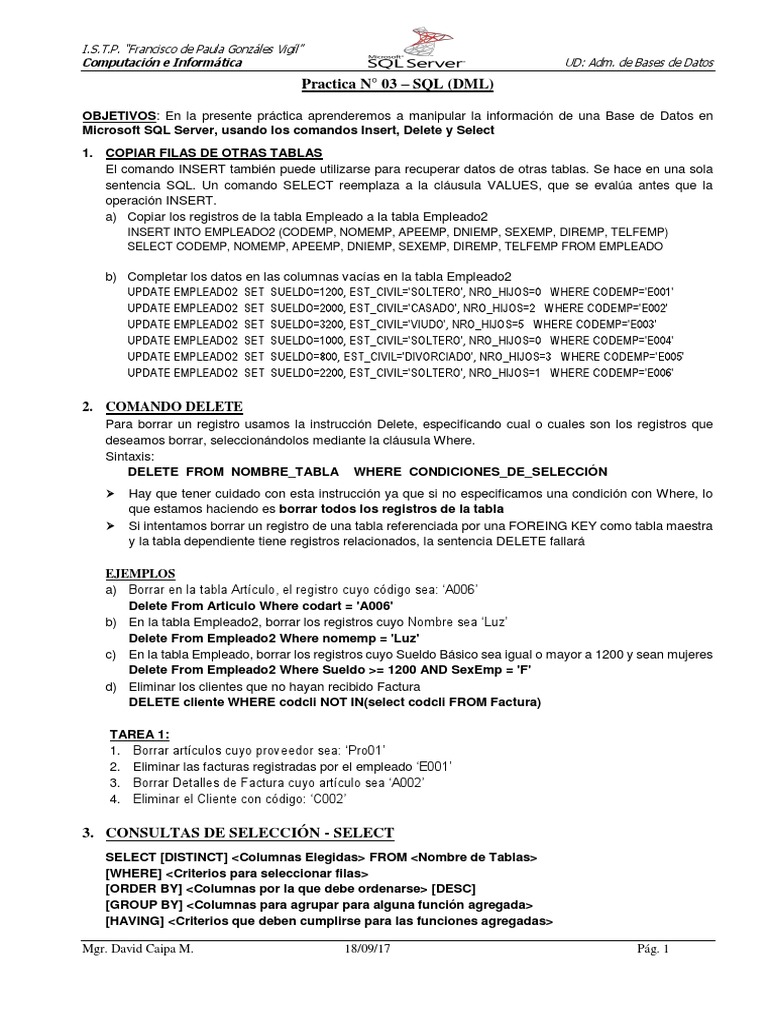 I.S.T.P. "Francisco de Paula Gonzáles Vigil"
Computación e Informática

Microsoft SQL Server

UD: Adm. de Bases de Datos

Practica N° 03 – SQL (DML)

OBJETIVOS: En la presente práctica aprenderemos a manipular la información de una Base de Datos en Microsoft SQL Server, usando los comandos Insert, Delete y Select

1. COPIAR FILAS DE OTRAS TABLAS
El comando INSERT también puede utilizarse para recuperar datos de otras tablas. Se hace en una sola sentencia SQL. Un comando SELECT reemplaza a la cláusula VALUES, que se evalúa antes que la operación INSERT.
a) Copiar los registros de la tabla Empleado a la tabla Empleado2
INSERT INTO EMPLEADO2 (CODEMP, NOMEMP, APEEMP, DNIEMP, SEXEMP, DIREMP, TELFEMP)
SELECT CODEMP, NOMEMP, APEEMP, DNIEMP, SEXEMP, DIREMP, TELFEMP FROM EMPLEADO

b) Completar los datos en las columnas vacías en la tabla Empleado2
UPDATE EMPLEADO2 SET SUELDO=1200, EST_CIVIL='SOLTERO', NRO_HIJOS=0 WHERE CODEMP='E001'
UPDATE EMPLEADO2 SET SUELDO=2000, EST_CIVIL='CASADO', NRO_HIJOS=2 WHERE CODEMP='E002'
UPDATE EMPLEADO2 SET SUELDO=3200, EST_CIVIL='VIUDO', NRO_HIJOS=5 WHERE CODEMP='E003'
UPDATE EMPLEADO2 SET SUELDO=1000, EST_CIVIL='SOLTERO', NRO_HIJOS=0 WHERE CODEMP='E004'
UPDATE EMPLEADO2 SET SUELDO=800, EST_CIVIL='DIVORCIADO', NRO_HIJOS=3 WHERE CODEMP='E005'
UPDATE EMPLEADO2 SET SUELDO=2200, EST_CIVIL='SOLTERO', NRO_HIJOS=1 WHERE CODEMP='E006'

2. COMANDO DELETE
Para borrar un registro usamos la instrucción Delete, especificando cual o cuales son los registros que deseamos borrar, seleccionándolos mediante la cláusula Where.
Sintaxis:
DELETE FROM NOMBRE_TABLA WHERE CONDICIONES_DE_SELECCIÓN
➢ Hay que tener cuidado con esta instrucción ya que si no especificamos una condición con Where, lo que estamos haciendo es borrar todos los registros de la tabla
➢ Si intentamos borrar un registro de una tabla referenciada por una FOREING KEY como tabla maestra y la tabla dependiente tiene registros relacionados, la sentencia DELETE fallará

EJEMPLOS
a) Borrar en la tabla Artículo, el registro cuyo código sea: 'A006'
Delete From Articulo Where codart = 'A006'
b) En la tabla Empleado2, borrar los registros cuyo Nombre sea 'Luz'
Delete From Empleado2 Where nomemp = 'Luz'
c) En la tabla Empleado, borrar los registros cuyo Sueldo Básico sea igual o mayor a 1200 y sean mujeres
Delete From Empleado2 Where Sueldo >= 1200 AND SexEmp = 'F'
d) Eliminar los clientes que no hayan recibido Factura
DELETE cliente WHERE codcli NOT IN(select codcli FROM Factura)

TAREA 1:
1. Borrar artículos cuyo proveedor sea: 'Pro01'
2. Eliminar las facturas registradas por el empleado 'E001'
3. Borrar Detalles de Factura cuyo artículo sea 'A002'
4. Eliminar el Cliente con código: 'C002'

3. CONSULTAS DE SELECCIÓN - SELECT
SELECT [DISTINCT] <Columnas Elegidas> FROM <Nombre de Tablas>
[WHERE] <Criterios para seleccionar filas>
[ORDER BY] <Columnas por la que debe ordenarse> [DESC]
[GROUP BY] <Columnas para agrupar para alguna función agregada>
[HAVING] <Criterios que deben cumplirse para las funciones agregadas>

Mgr. David Caipa M.
18/09/17
Pág. 1